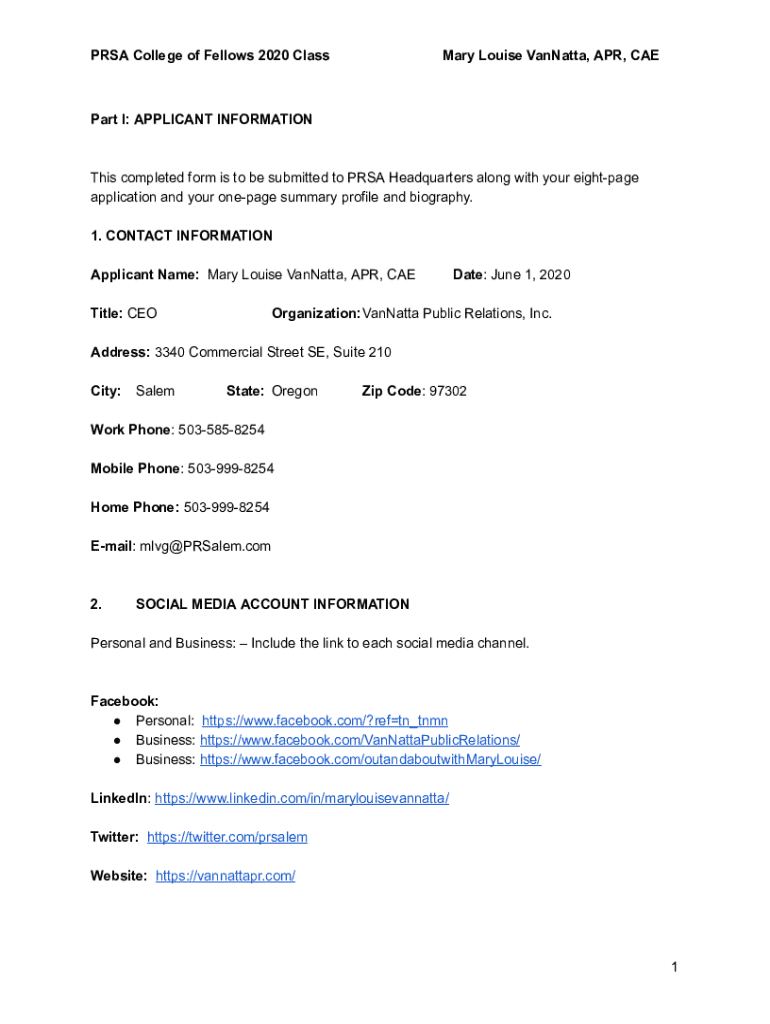 PRSA College of Fellows 2020 Class Mary Louise VanNatta, APR, CAE

Part I: APPLICANT INFORMATION

This completed form is to be submitted to PRSA Headquarters along with your eight-page application and your one-page summary profile and biography.

1. CONTACT INFORMATION

Applicant Name: Mary Louise VanNatta, APR, CAE Date: June 1, 2020

Title: CEO Organization: VanNatta Public Relations, Inc.

Address: 3340 Commercial Street SE, Suite 210

City: Salem State: Oregon Zip Code: 97302

Work Phone: 503-585-8254

Mobile Phone: 503-999-8254

Home Phone: 503-999-8254

E-mail: mlvg@PRSalem.com

2. SOCIAL MEDIA ACCOUNT INFORMATION

Personal and Business: – Include the link to each social media channel.

Facebook:
● Personal: https://www.facebook.com/?ref=tn_tnmn
● Business: https://www.facebook.com/VanNattaPublicRelations/
● Business: https://www.facebook.com/outandaboutwithMaryLouise/

LinkedIn: https://www.linkedin.com/in/marylouisevannatta/

Twitter: https://twitter.com/prsalem

Website: https://vannattapr.com/

1